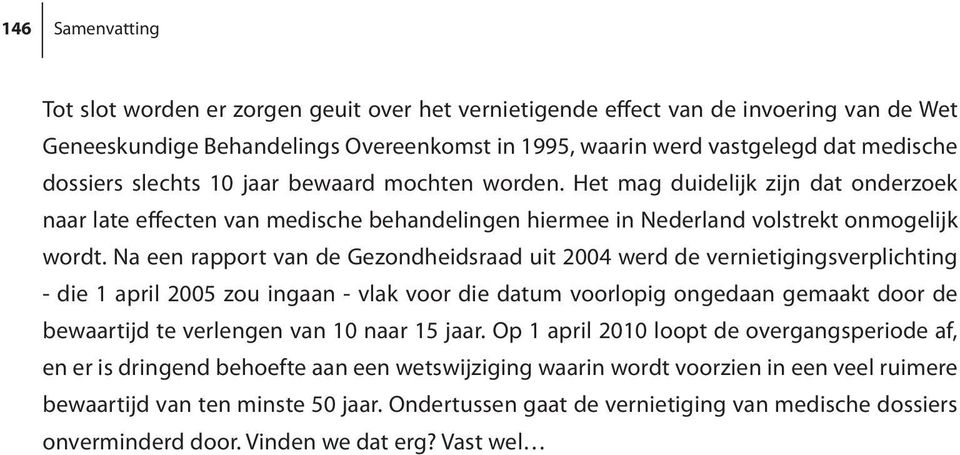 146 Samenvatting

Tot slot worden er zorgen geuit over het vernietigende effect van de invoering van de Wet Geneeskundige Behandelings Overeenkomst in 1995, waarin werd vastgelegd dat medische dossiers slechts 10 jaar bewaard mochten worden. Het mag duidelijk zijn dat onderzoek naar late effecten van medische behandelingen hiermee in Nederland volstrekt onmogelijk wordt. Na een rapport van de Gezondheidsraad uit 2004 werd de vernietigingsverplichting - die 1 april 2005 zou ingaan - vlak voor die datum voorlopig ongedaan gemaakt door de bewaartijd te verlengen van 10 naar 15 jaar. Op 1 april 2010 loopt de overgangsperiode af, en er is dringend behoefte aan een wetswijziging waarin wordt voorzien in een veel ruimere bewaartijd van ten minste 50 jaar. Ondertussen gaat de vernietiging van medische dossiers onverminderd door. Vinden we dat erg? Vast wel…